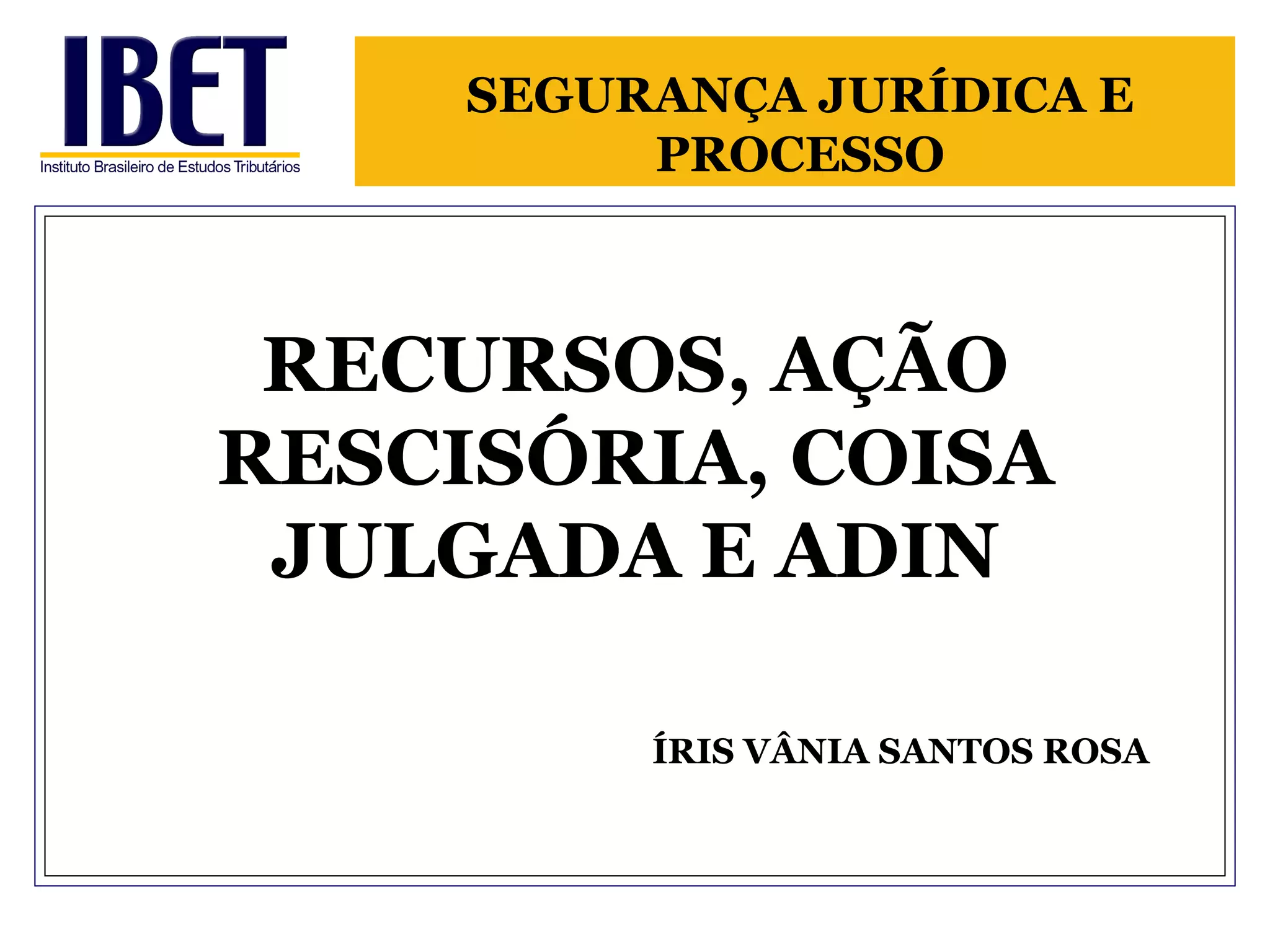 IBET
Instituto Brasileiro de Estudos Tributários

SEGURANÇA JURÍDICA E PROCESSO

RECURSOS, AÇÃO RESCISÓRIA, COISA JULGADA E ADIN

ÍRIS VÂNIA SANTOS ROSA